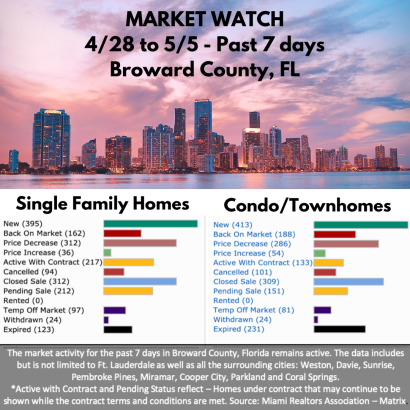 MARKET WATCH
4/28 to 5/5 - Past 7 days
Broward County, FL

Single Family Homes

New (395)
Back On Market (162)
Price Decrease (312)
Price Increase (36)
Active With Contract (217)
Cancelled (94)
Closed Sale (312)
Pending Sale (212)
Rented (0)
Temp Off Market (97)
Withdrawn (24)
Expired (123)

Condo/Townhomes

New (413)
Back On Market (188)
Price Decrease (286)
Price Increase (54)
Active With Contract (133)
Cancelled (101)
Closed Sale (309)
Pending Sale (151)
Rented (0)
Temp Off Market (81)
Withdrawn (24)
Expired (231)

The market activity for the past 7 days in Broward County, Florida remains active. The data includes but is not limited to Ft. Lauderdale as well as all the surrounding cities: Weston, Davie, Sunrise, Pembroke Pines, Miramar, Cooper City, Parkland and Coral Springs.
*Active with Contract and Pending Status reflect – Homes under contract that may continue to be shown while the contract terms and conditions are met. Source: Miami Realtors Association – Matrix.